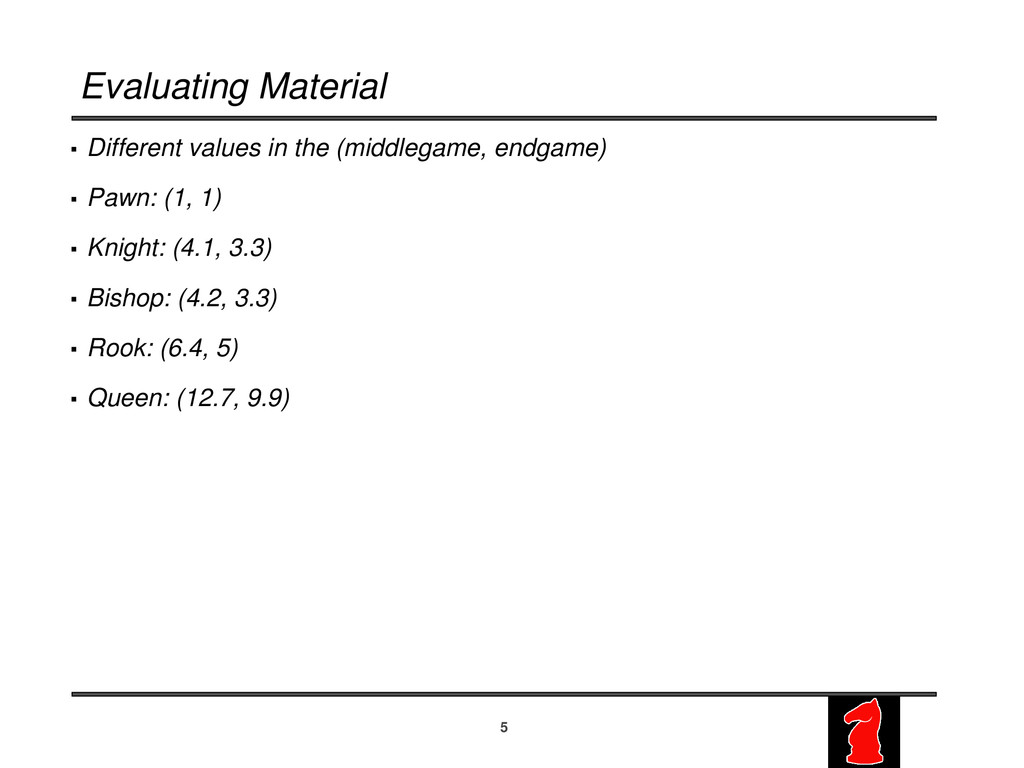 Evaluating Material

▪ Different values in the (middlegame, endgame)

▪ Pawn: (1, 1)

▪ Knight: (4.1, 3.3)

▪ Bishop: (4.2, 3.3)

▪ Rook: (6.4, 5)

▪ Queen: (12.7, 9.9)

5